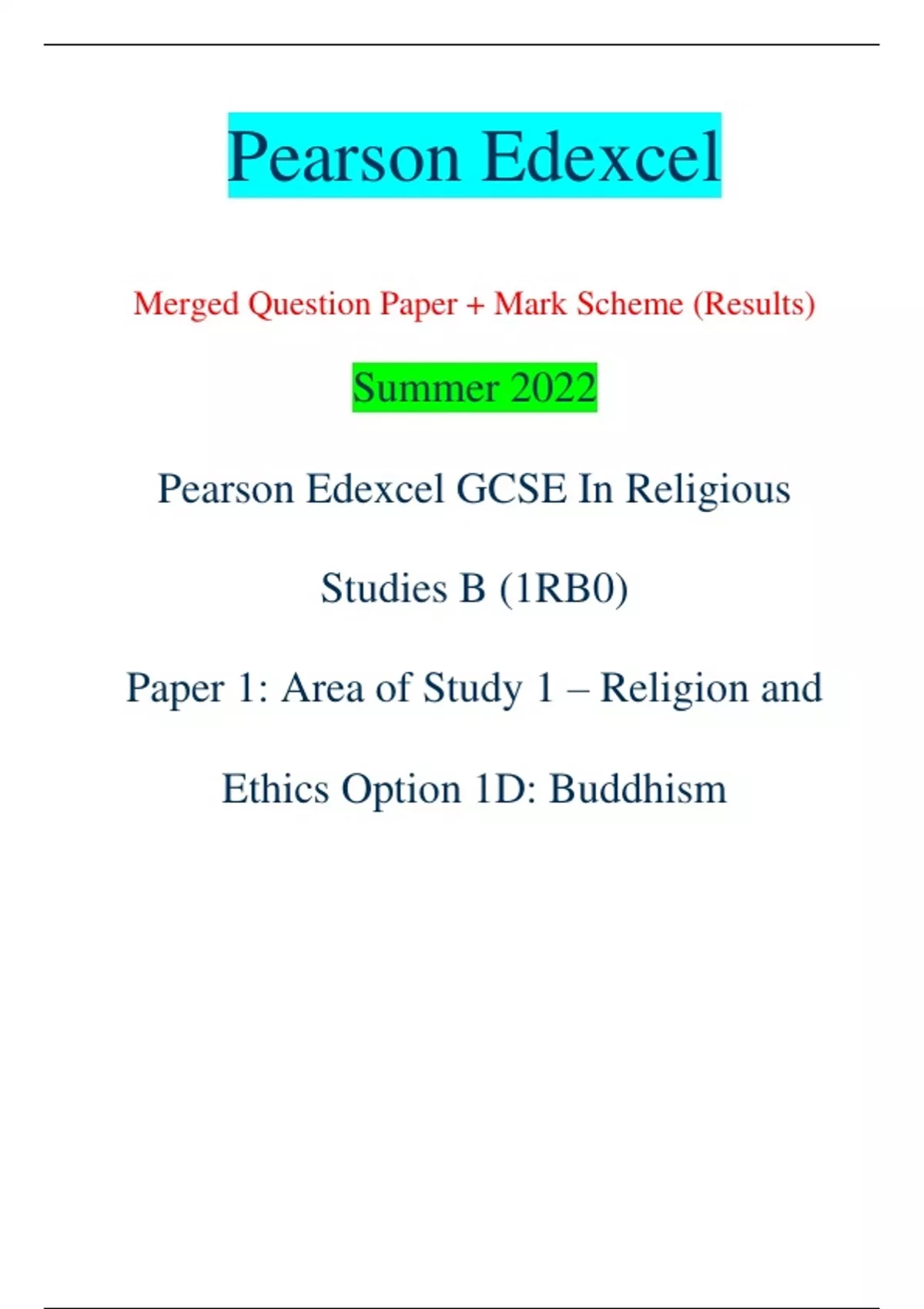 Pearson Edexcel

Merged Question Paper + Mark Scheme (Results)

Summer 2022

Pearson Edexcel GCSE In Religious Studies B (1RB0)

Paper 1: Area of Study 1 – Religion and Ethics Option 1D: Buddhism